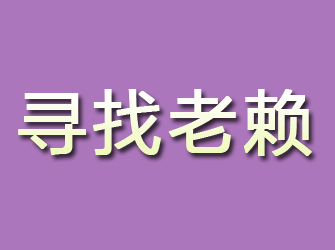 寻找老赖